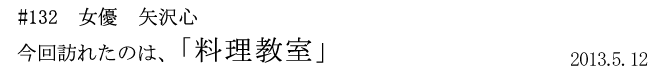 #132　女優　矢沢心

今回訪れたのは、「料理教室」

2013.5.12